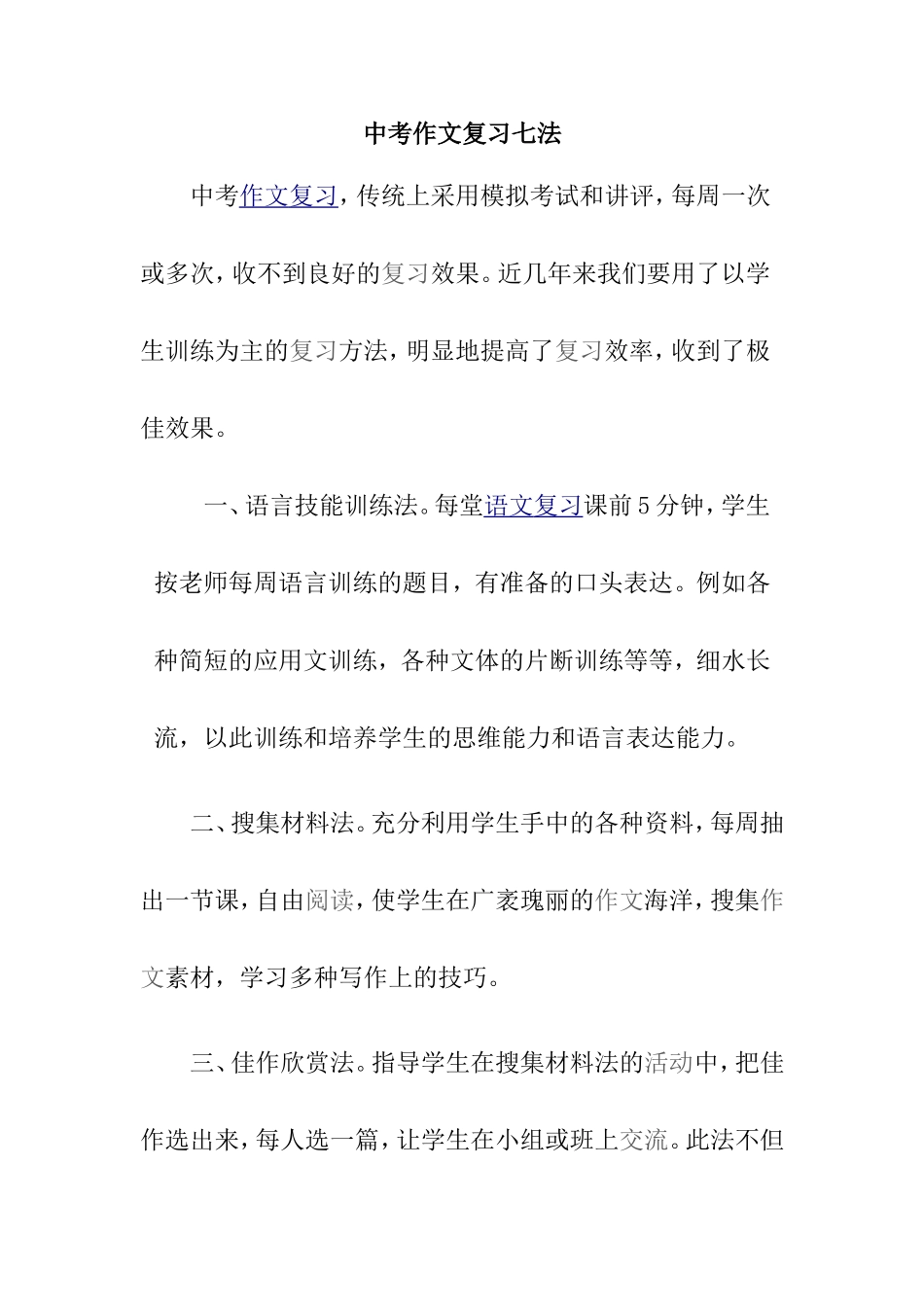 中考作文复习七法

中考作文复习，传统上采用模拟考试和讲评，每周一次或多次，收不到良好的复习效果。近几年来我们要用了以学生训练为主的复习方法，明显地提高了复习效率，收到了极佳效果。

一、语言技能训练法。每堂语文复习课前5分钟，学生按老师每周语言训练的题目，有准备的口头表达。例如各种简短的应用文训练，各种文体的片断训练等等，细水长流，以此训练和培养学生的思维能力和语言表达能力。

二、搜集材料法。充分利用学生手中的各种资料，每周抽出一节课，自由阅读，使学生在广袤瑰丽的作文海洋，搜集作文素材，学习多种写作上的技巧。

三、佳作欣赏法。指导学生在搜集材料法的活动中，把佳作选出来，每人选一篇，让学生在小组或班上交流。此法不但